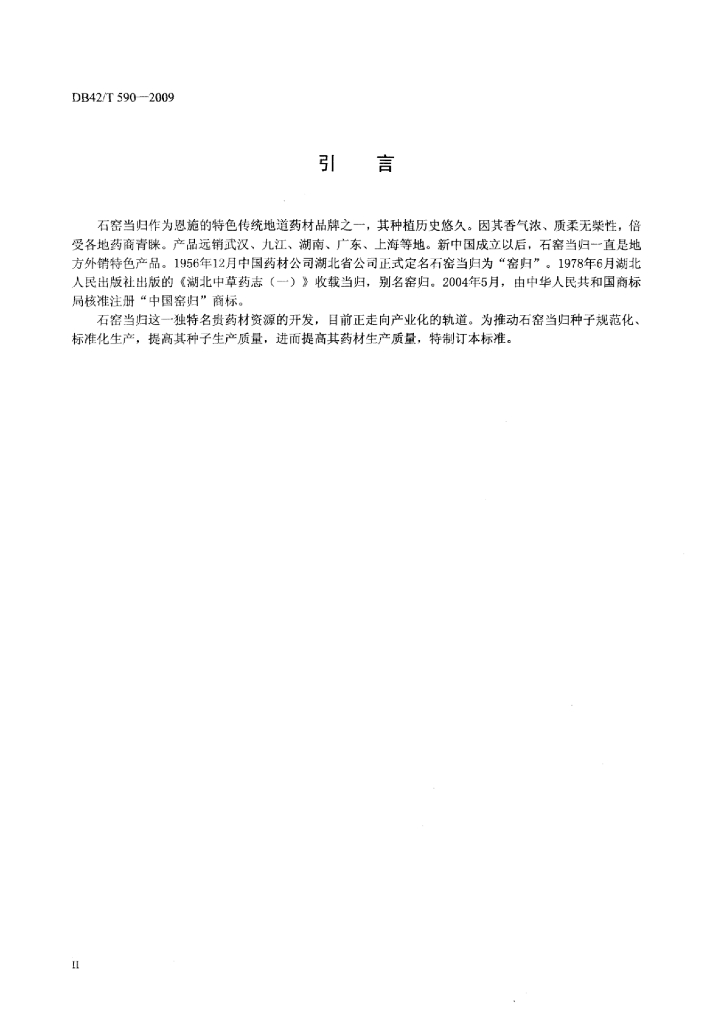 DB42/T 590—2009

引　言

石窑当归作为恩施的特色传统地道药材品牌之一，其种植历史悠久。因其香气浓、质柔无柴性，倍受各地药商青睐。产品远销武汉、九江、湖南、广东、上海等地。新中国成立以后，石窑当归一直是地方外销特色产品。1956年12月中国药材公司湖北省公司正式定名石窑当归为“窑归”。1978年6月湖北人民出版社出版的《湖北中草药志（一）》收载当归，别名窑归。2004年5月，由中华人民共和国商标局核准注册“中国窑归”商标。

石窑当归这一独特名贵药材资源的开发，目前正走向产业化的轨道。为推动石窑当归种子规范化、标准化生产，提高其种子生产质量，进而提高其药材生产质量，特制订本标准。

II